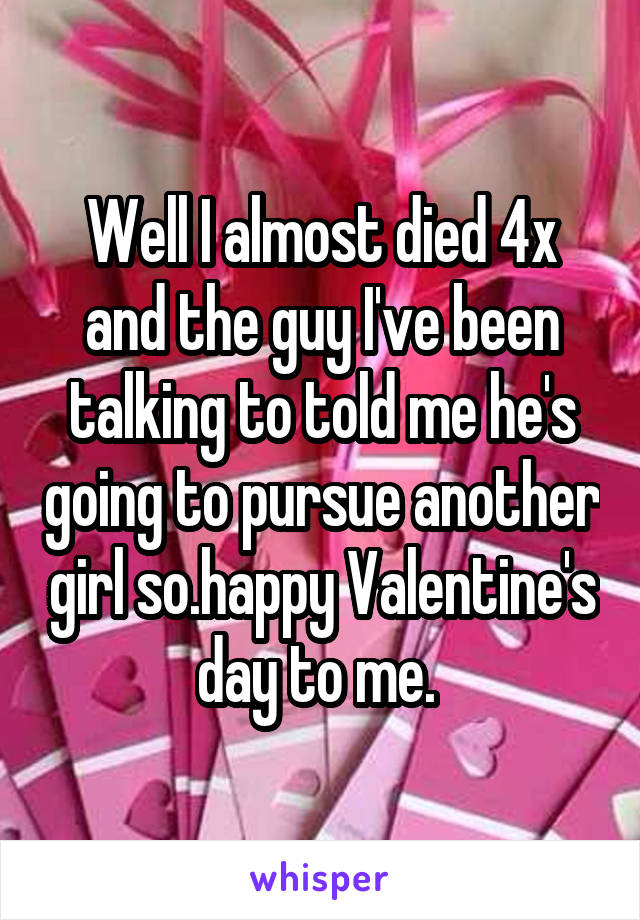 Well I almost died 4x and the guy I've been talking to told me he's going to pursue another girl so.happy Valentine's day to me.

whisper